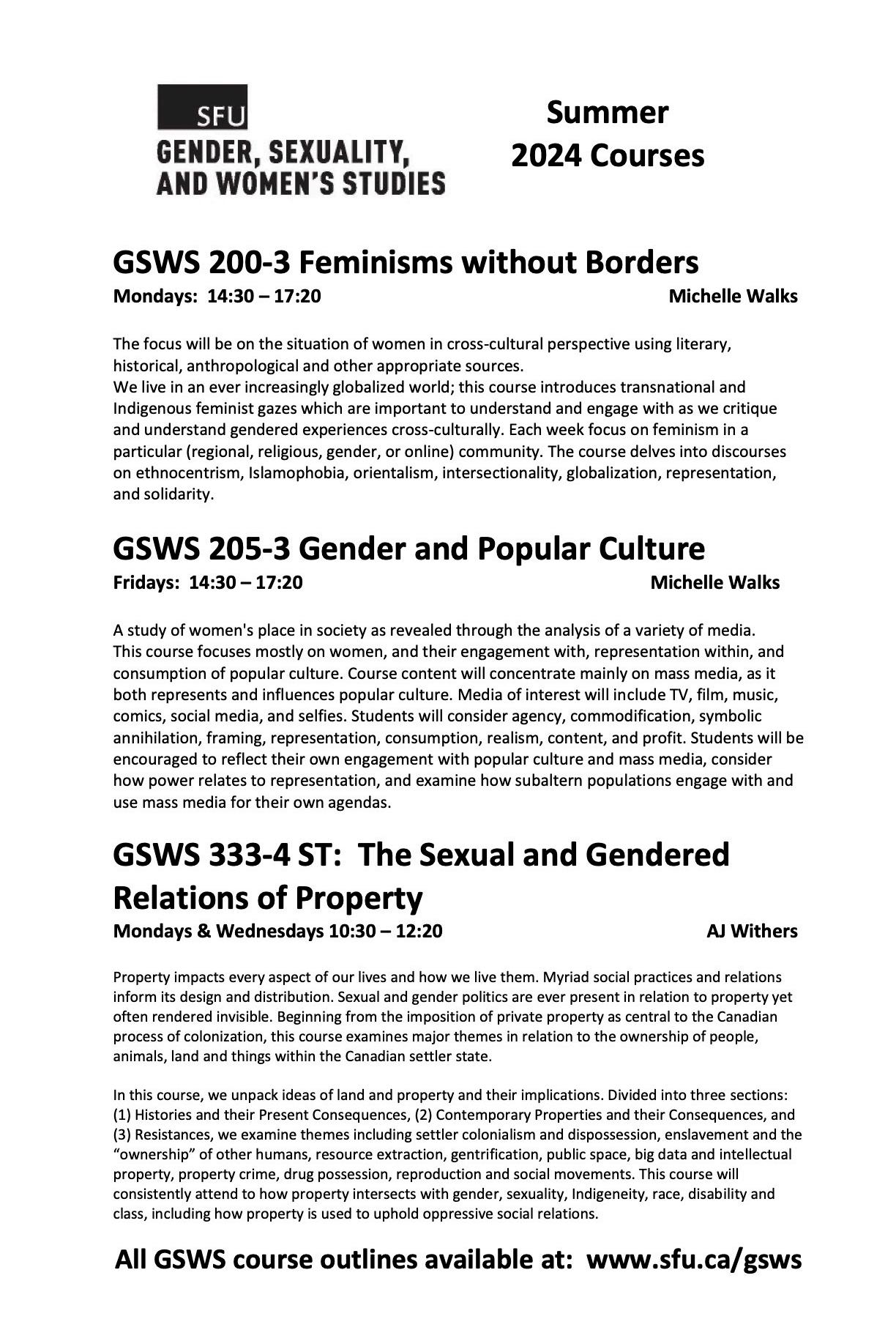 SFU
GENDER, SEXUALITY, AND WOMEN'S STUDIES

Summer 2024 Courses

GSWS 200-3 Feminisms without Borders
Mondays: 14:30 – 17:20 Michelle Walks

The focus will be on the situation of women in cross-cultural perspective using literary, historical, anthropological and other appropriate sources.
We live in an ever increasingly globalized world; this course introduces transnational and Indigenous feminist gazes which are important to understand and engage with as we critique and understand gendered experiences cross-culturally. Each week focus on feminism in a particular (regional, religious, gender, or online) community. The course delves into discourses on ethnocentrism, Islamophobia, orientalism, intersectionality, globalization, representation, and solidarity.

GSWS 205-3 Gender and Popular Culture
Fridays: 14:30 – 17:20 Michelle Walks

A study of women's place in society as revealed through the analysis of a variety of media.
This course focuses mostly on women, and their engagement with, representation within, and consumption of popular culture. Course content will concentrate mainly on mass media, as it both represents and influences popular culture. Media of interest will include TV, film, music, comics, social media, and selfies. Students will consider agency, commodification, symbolic annihilation, framing, representation, consumption, realism, content, and profit. Students will be encouraged to reflect their own engagement with popular culture and mass media, consider how power relates to representation, and examine how subaltern populations engage with and use mass media for their own agendas.

GSWS 333-4 ST: The Sexual and Gendered Relations of Property
Mondays & Wednesdays 10:30 – 12:20 AJ Withers

Property impacts every aspect of our lives and how we live them. Myriad social practices and relations inform its design and distribution. Sexual and gender politics are ever present in relation to property yet often rendered invisible. Beginning from the imposition of private property as central to the Canadian process of colonization, this course examines major themes in relation to the ownership of people, animals, land and things within the Canadian settler state.

In this course, we unpack ideas of land and property and their implications. Divided into three sections: (1) Histories and their Present Consequences, (2) Contemporary Properties and their Consequences, and (3) Resistances, we examine themes including settler colonialism and dispossession, enslavement and the “ownership” of other humans, resource extraction, gentrification, public space, big data and intellectual property, property crime, drug possession, reproduction and social movements. This course will consistently attend to how property intersects with gender, sexuality, Indigeneity, race, disability and class, including how property is used to uphold oppressive social relations.

All GSWS course outlines available at: www.sfu.ca/gsws